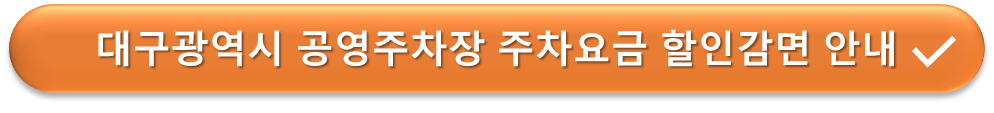 대구광역시 공영주차장 주차요금 할인감면 안내